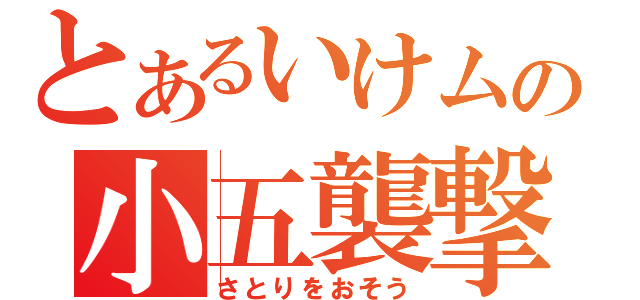 とあるいけムの
小五襲撃
さとりをおそう